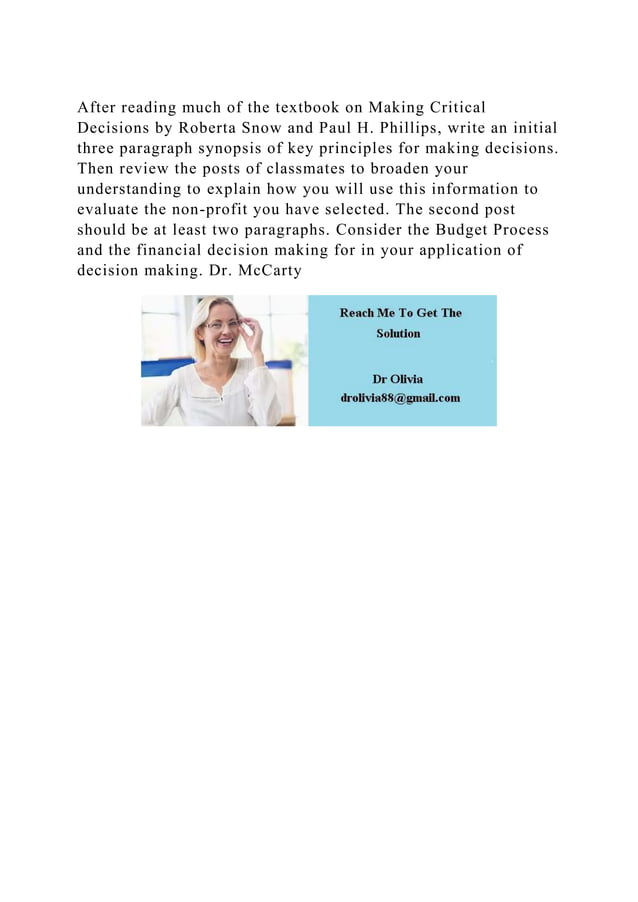 After reading much of the textbook on Making Critical Decisions by Roberta Snow and Paul H. Phillips, write an initial three paragraph synopsis of key principles for making decisions. Then review the posts of classmates to broaden your understanding to explain how you will use this information to evaluate the non-profit you have selected. The second post should be at least two paragraphs. Consider the Budget Process and the financial decision making for in your application of decision making. Dr. McCarty

Reach Me To Get The Solution

Dr Olivia
drolivia88@gmail.com